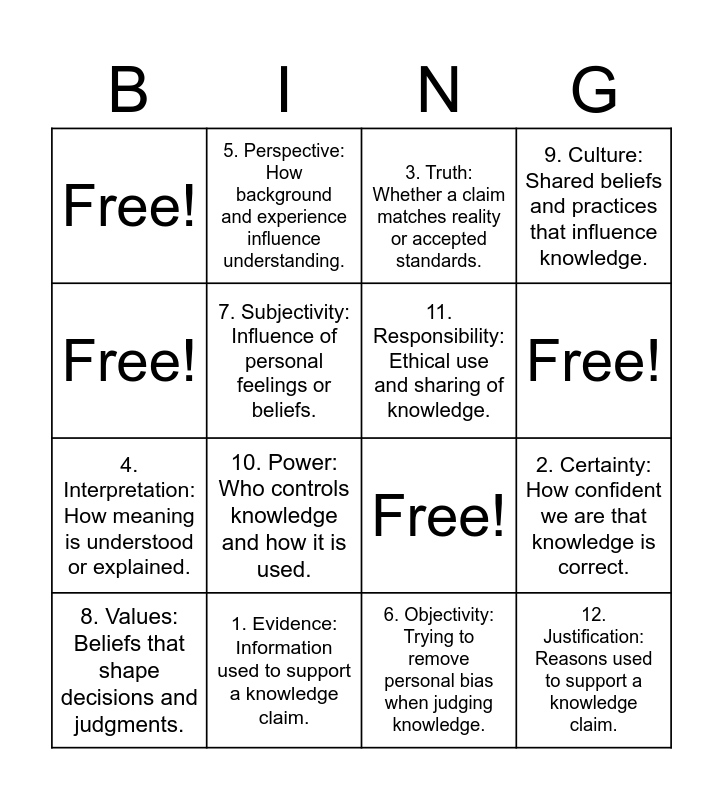 | B | I | N | G |
|---|---|---|---|
| Free! | 5. Perspective: How background and experience influence understanding. | 3. Truth: Whether a claim matches reality or accepted standards. | 9. Culture: Shared beliefs and practices that influence knowledge. |
| Free! | 7. Subjectivity: Influence of personal feelings or beliefs. | 11. Responsibility: Ethical use and sharing of knowledge. | Free! |
| 4. Interpretation: How meaning is understood or explained. | 10. Power: Who controls knowledge and how it is used. | Free! | 2. Certainty: How confident we are that knowledge is correct. |
| 8. Values: Beliefs that shape decisions and judgments. | 1. Evidence: Information used to support a knowledge claim. | 6. Objectivity: Trying to remove personal bias when judging knowledge. | 12. Justification: Reasons used to support a knowledge claim. |